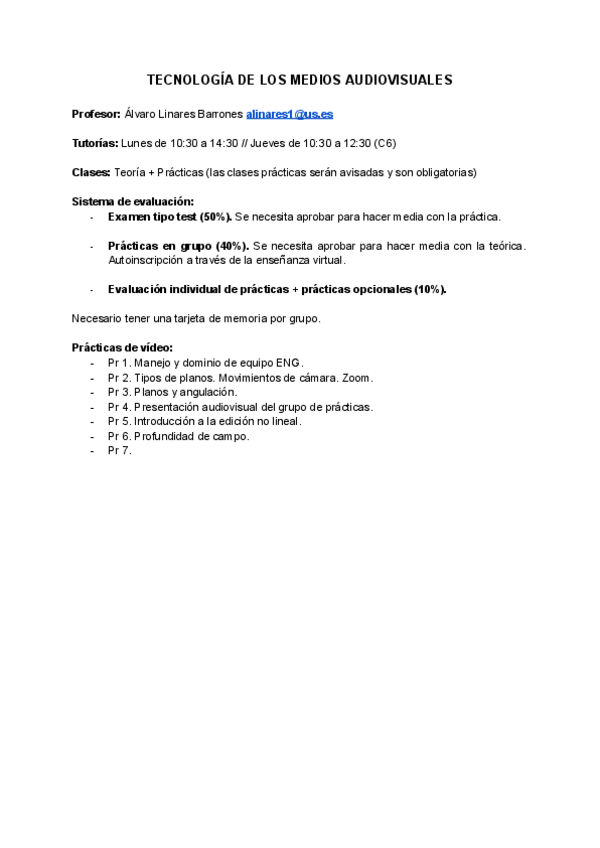 TECNOLOGÍA DE LOS MEDIOS AUDIOVISUALES

Profesor: Álvaro Linares Barrones alinares1@us.es

Tutorías: Lunes de 10:30 a 14:30 // Jueves de 10:30 a 12:30 (C6)

Clases: Teoría + Prácticas (las clases prácticas serán avisadas y son obligatorias)

Sistema de evaluación:
- Examen tipo test (50%). Se necesita aprobar para hacer media con la práctica.

- Prácticas en grupo (40%). Se necesita aprobar para hacer media con la teórica. Autoinscripción a través de la enseñanza virtual.

- Evaluación individual de prácticas + prácticas opcionales (10%).

Necesario tener una tarjeta de memoria por grupo.

Prácticas de vídeo:
- Pr 1. Manejo y dominio de equipo ENG.
- Pr 2. Tipos de planos. Movimientos de cámara. Zoom.
- Pr 3. Planos y angulación.
- Pr 4. Presentación audiovisual del grupo de prácticas.
- Pr 5. Introducción a la edición no lineal.
- Pr 6. Profundidad de campo.
- Pr 7.